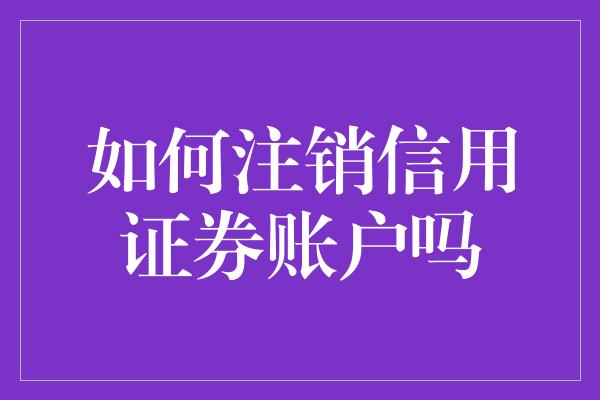 如何注销信用证券账户吗